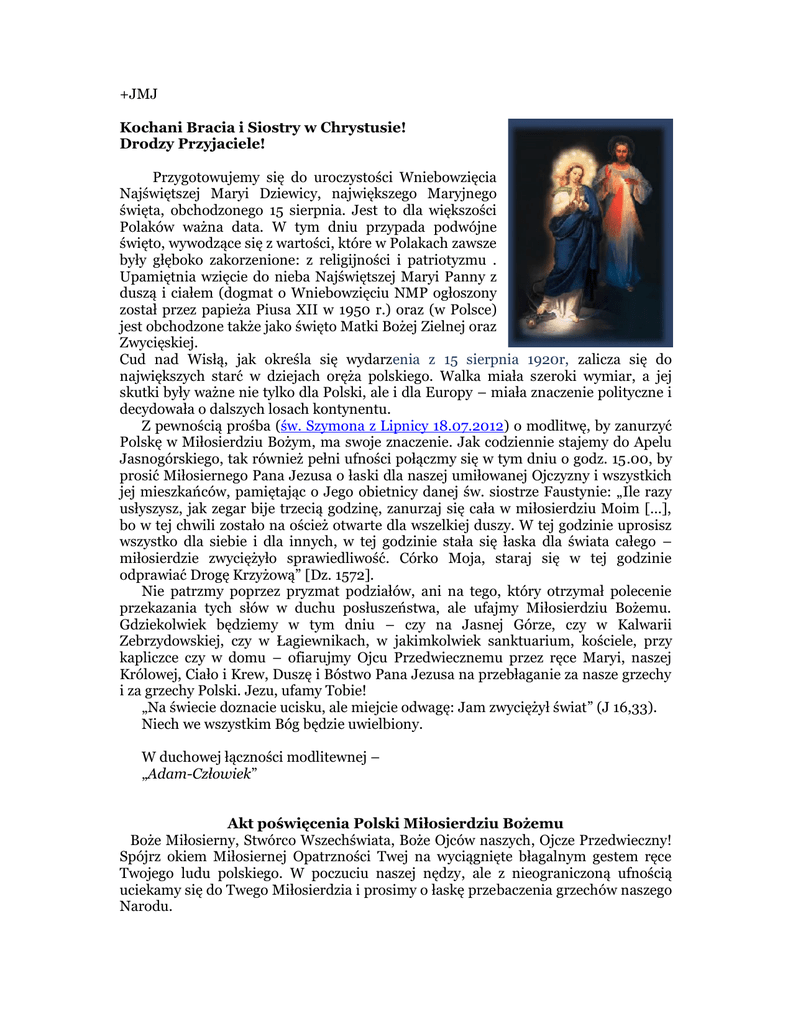 +JMJ

Kochani Bracia i Siostry w Chrystusie!
Drodzy Przyjaciele!

Przygotowujemy się do uroczystości Wniebowzięcia Najświętszej Maryi Dziewicy, największego Maryjnego święta, obchodzonego 15 sierpnia. Jest to dla większości Polaków ważna data. W tym dniu przypada podwójne święto, wywodzące się z wartości, które w Polakach zawsze były głęboko zakorzenione: z religijności i patriotyzmu . Upamiętnia wzięcie do nieba Najświętszej Maryi Panny z duszą i ciałem (dogmat o Wniebowzięciu NMP ogłoszony został przez papieża Piusa XII w 1950 r.) oraz (w Polsce) jest obchodzone także jako święto Matki Bożej Zielnej oraz Zwycięskiej.
Cud nad Wisłą, jak określa się wydarzenia z 15 sierpnia 1920r, zalicza się do największych starć w dziejach oręża polskiego. Walka miała szeroki wymiar, a jej skutki były ważne nie tylko dla Polski, ale i dla Europy – miała znaczenie polityczne i decydowała o dalszych losach kontynentu.

Z pewnością prośba (św. Szymona z Lipnicy 18.07.2012) o modlitwę, by zanurzyć Polskę w Miłosierdziu Bożym, ma swoje znaczenie. Jak codziennie stajemy do Apelu Jasnogórskiego, tak również pełni ufności połączmy się w tym dniu o godz. 15.00, by prosić Miłosiernego Pana Jezusa o łaski dla naszej umiłowanej Ojczyzny i wszystkich jej mieszkańców, pamiętając o Jego obietnicy danej św. siostrze Faustynie: „Ile razy usłyszysz, jak zegar bije trzecią godzinę, zanurzaj się cała w miłosierdziu Moim […], bo w tej chwili zostało na oścież otwarte dla wszelkiej duszy. W tej godzinie uprosisz wszystko dla siebie i dla innych, w tej godzinie stała się łaska dla świata całego – miłosierdzie zwyciężyło sprawiedliwość. Córko Moja, staraj się w tej godzinie odprawiać Drogę Krzyżową” [Dz. 1572].

Nie patrzmy poprzez pryzmat podziałów, ani na tego, który otrzymał polecenie przekazania tych słów w duchu posłuszeństwa, ale ufajmy Miłosierdziu Bożemu. Gdziekolwiek będziemy w tym dniu – czy na Jasnej Górze, czy w Kalwarii Zebrzydowskiej, czy w Łagiewnikach, w jakimkolwiek sanktuarium, kościele, przy kapliczce czy w domu – ofiarujmy Ojcu Przedwiecznemu przez ręce Maryi, naszej Królowej, Ciało i Krew, Duszę i Bóstwo Pana Jezusa na przebłaganie za nasze grzechy i za grzechy Polski. Jezu, ufamy Tobie!

„Na świecie doznacie ucisku, ale miejcie odwagę: Jam zwyciężył świat” (J 16,33).
Niech we wszystkim Bóg będzie uwielbiony.

W duchowej łączności modlitewnej –
„Adam-Człowiek”

Akt poświęcenia Polski Miłosierdziu Bożemu
Boże Miłosierny, Stwórco Wszechświata, Boże Ojców naszych, Ojcze Przedwieczny! Spójrz okiem Miłosiernej Opatrzności Twej na wyciągnięte błagalnym gestem ręce Twojego ludu polskiego. W poczuciu naszej nędzy, ale z nieograniczoną ufnością uciekamy się do Twego Miłosierdzia i prosimy o łaskę przebaczenia grzechów naszego Narodu.